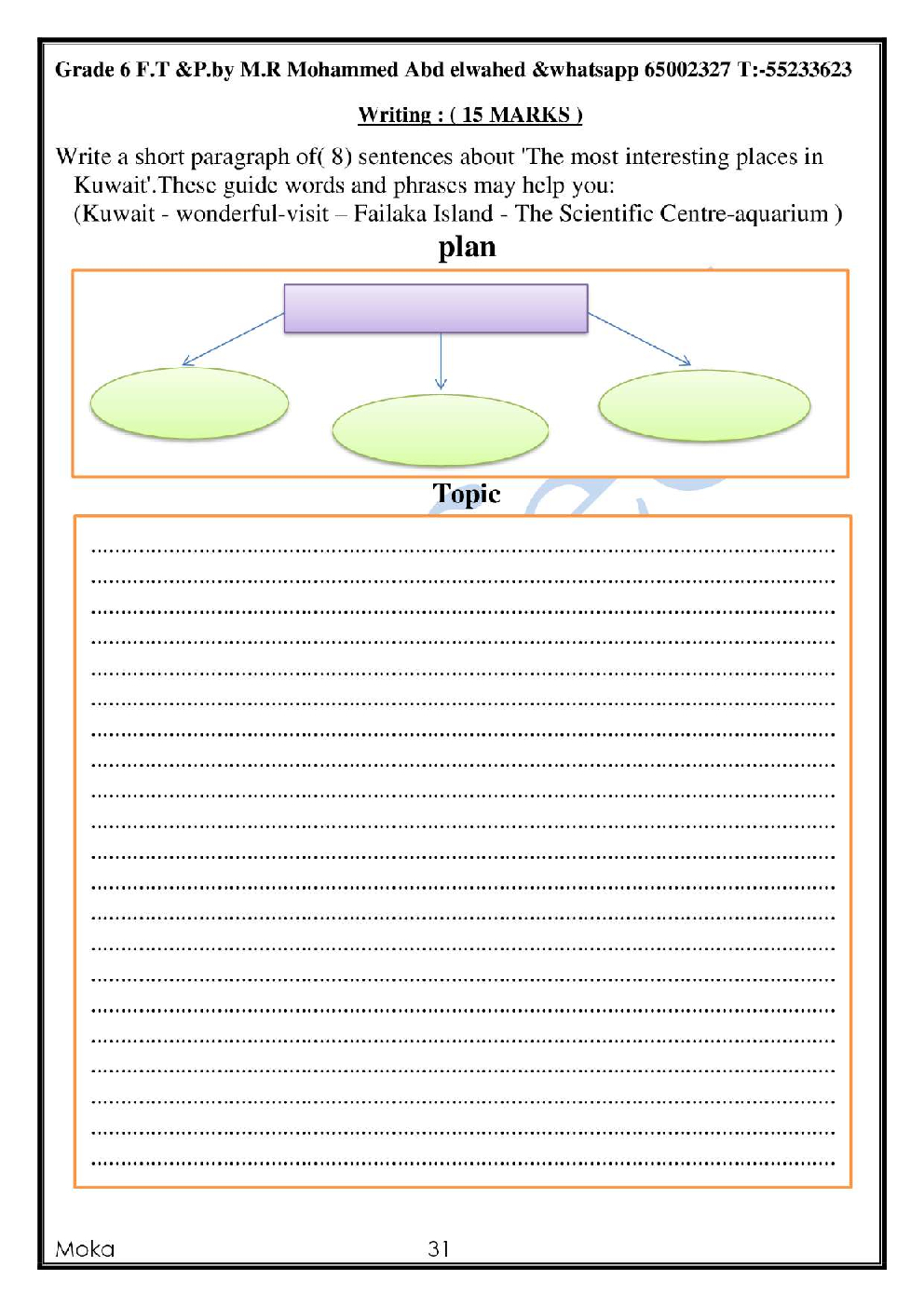 Grade 6 F.T &P.by M.R Mohammed Abd elwahed &whatsapp 65002327 T:-55233623

Writing : ( 15 MARKS )

Write a short paragraph of( 8) sentences about 'The most interesting places in Kuwait'.These guide words and phrases may help you:
(Kuwait - wonderful-visit – Failaka Island - The Scientific Centre-aquarium )

plan

Topic

Moka 31